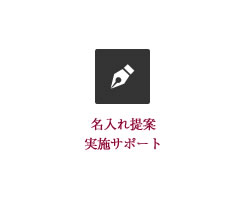 名入れ提案
実施サポート